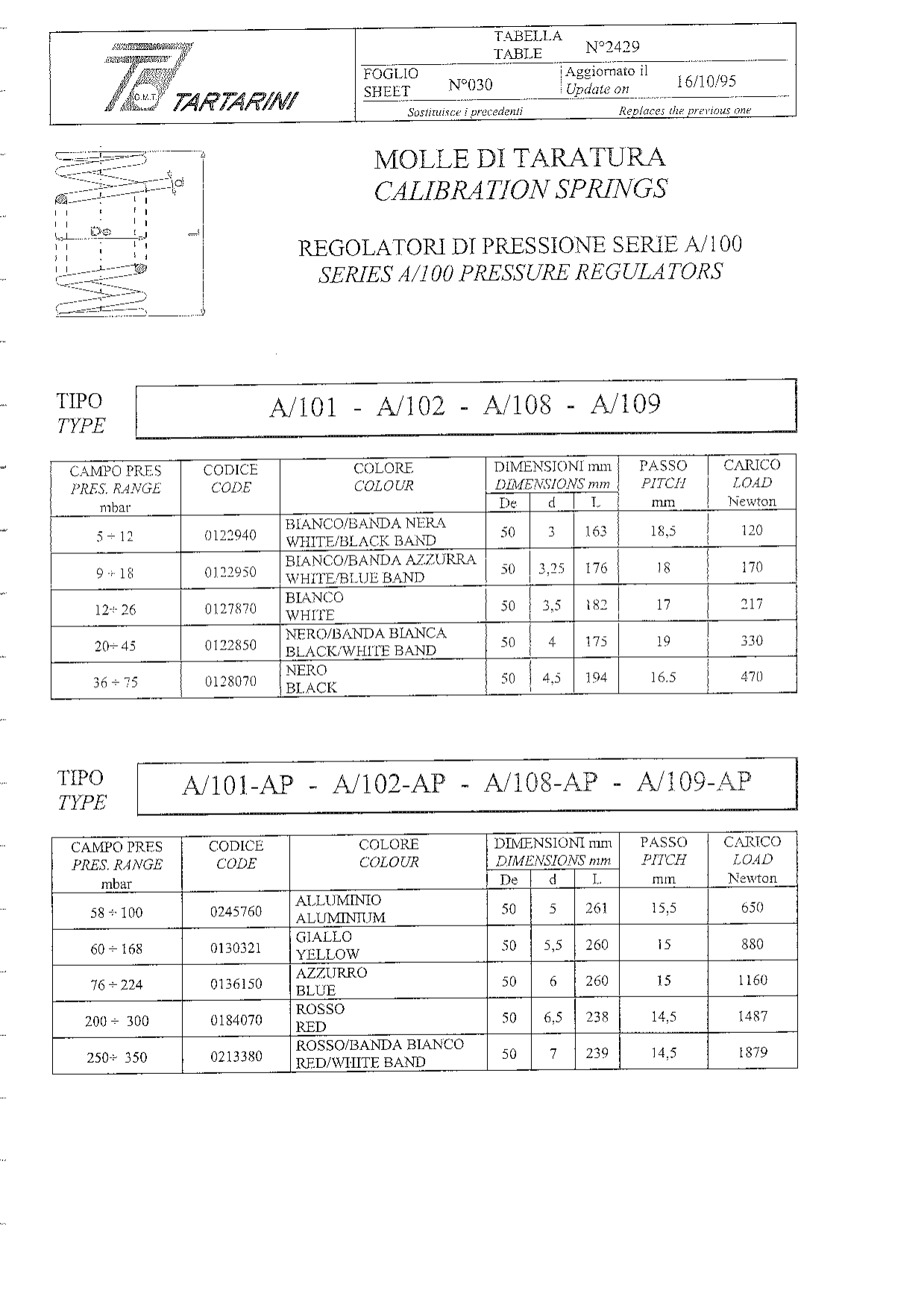 O.M.T. TARTARINI

TABELLA TABLE N°2429

FOGLIO SHEET N°030

Aggiornato il Update on 16/10/95

Sostituisce i precedenti Replaces the previous one

d

De

L

MOLLE DI TARATURA
CALIBRATION SPRINGS

REGOLATORI DI PRESSIONE SERIE A/100
SERIES A/100 PRESSURE REGULATORS

TIPO
TYPE

A/101 - A/102 - A/108 - A/109

| CAMPO PRES PRES. RANGE mbar | CODICE CODE | COLORE COLOUR | DIMENSIONI mm DIMENSIONS mm De | d | L | PASSO PITCH mm | CARICO LOAD Newton |
|---|---|---|---|---|---|---|---|
| 5 ÷ 12 | 0122940 | BIANCO/BANDA NERA WHITE/BLACK BAND | 50 | 3 | 163 | 18,5 | 120 |
| 9 ÷ 18 | 0122950 | BIANCO/BANDA AZZURRA WHITE/BLUE BAND | 50 | 3,25 | 176 | 18 | 170 |
| 12÷ 26 | 0127870 | BIANCO WHITE | 50 | 3,5 | 182 | 17 | 217 |
| 20÷ 45 | 0122850 | NERO/BANDA BIANCA BLACK/WHITE BAND | 50 | 4 | 175 | 19 | 330 |
| 36 ÷ 75 | 0128070 | NERO BLACK | 50 | 4,5 | 194 | 16.5 | 470 |

TIPO
TYPE

A/101-AP - A/102-AP - A/108-AP - A/109-AP

| CAMPO PRES PRES. RANGE mbar | CODICE CODE | COLORE COLOUR | DIMENSIONI mm DIMENSIONS mm De | d | L | PASSO PITCH mm | CARICO LOAD Newton |
|---|---|---|---|---|---|---|---|
| 58 ÷ 100 | 0245760 | ALLUMINIO ALUMINIUM | 50 | 5 | 261 | 15,5 | 650 |
| 60 ÷ 168 | 0130321 | GIALLO YELLOW | 50 | 5,5 | 260 | 15 | 880 |
| 76 ÷ 224 | 0136150 | AZZURRO BLUE | 50 | 6 | 260 | 15 | 1160 |
| 200 ÷ 300 | 0184070 | ROSSO RED | 50 | 6,5 | 238 | 14,5 | 1487 |
| 250÷ 350 | 0213380 | ROSSO/BANDA BIANCO RED/WHITE BAND | 50 | 7 | 239 | 14,5 | 1879 |